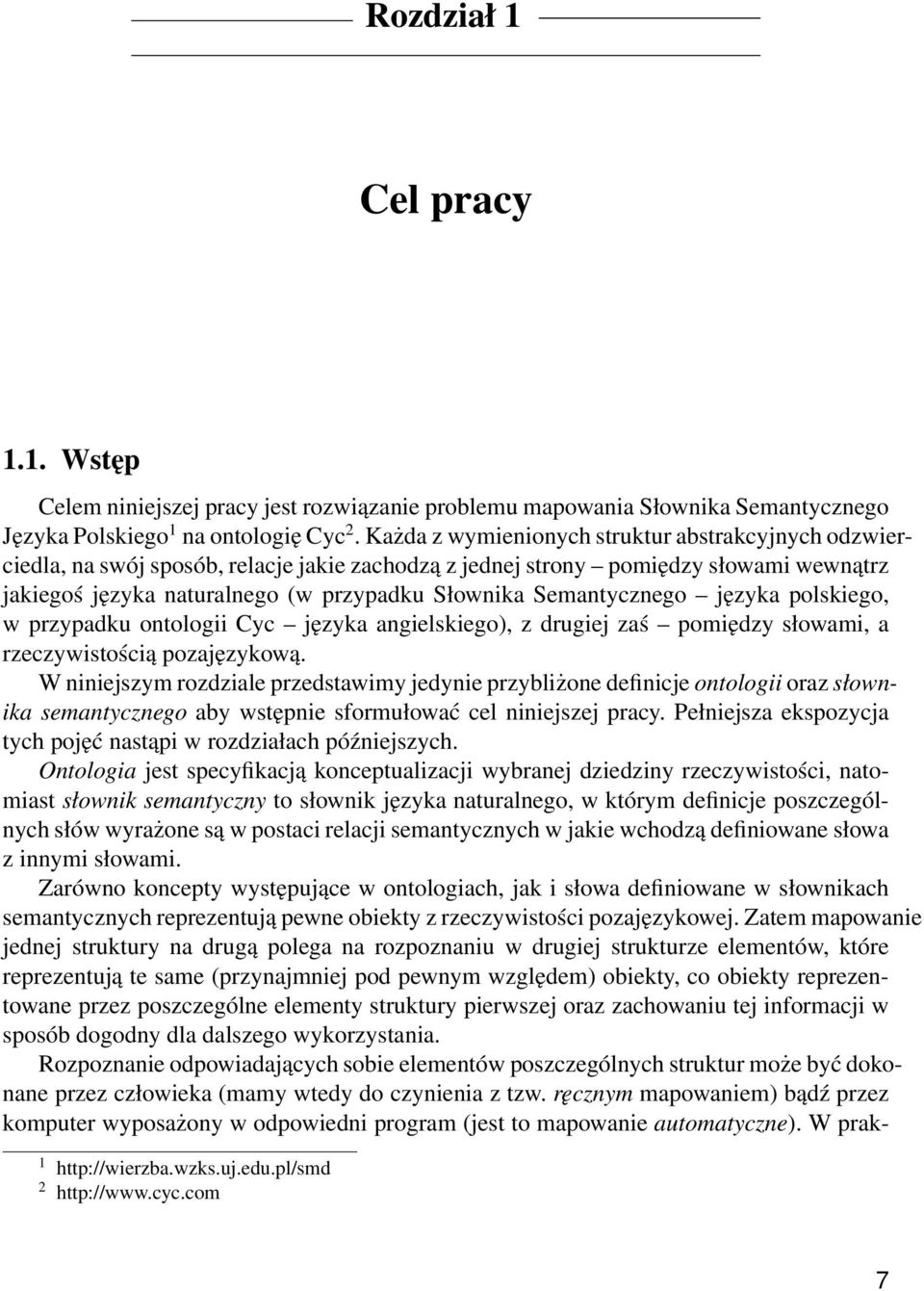 Rozdział 1

Cel pracy

1.1. Wstęp

Celem niniejszej pracy jest rozwiązanie problemu mapowania Słownika Semantycznego Języka Polskiego$^1$ na ontologię Cyc$^2$. Każda z wymienionych struktur abstrakcyjnych odzwierciedla, na swój sposób, relacje jakie zachodzą z jednej strony – pomiędzy słowami wewnątrz jakiegoś języka naturalnego (w przypadku Słownika Semantycznego – języka polskiego, w przypadku ontologii Cyc – języka angielskiego), z drugiej zaś – pomiędzy słowami, a rzeczywistością pozajęzykową.

W niniejszym rozdziale przedstawimy jedynie przybliżone definicje ontologii oraz słownika semantycznego aby wstępnie sformułować cel niniejszej pracy. Pełniejsza ekspozycja tych pojęć nastąpi w rozdziałach późniejszych.

Ontologia jest specyfikacją konceptualizacji wybranej dziedziny rzeczywistości, natomiast słownik semantyczny to słownik języka naturalnego, w którym definicje poszczególnych słów wyrażone są w postaci relacji semantycznych w jakie wchodzą definiowane słowa z innymi słowami.

Zarówno koncepty występujące w ontologiach, jak i słowa definiowane w słownikach semantycznych reprezentują pewne obiekty z rzeczywistości pozajęzykowej. Zatem mapowanie jednej struktury na drugą polega na rozpoznaniu w drugiej strukturze elementów, które reprezentują te same (przynajmniej pod pewnym względem) obiekty, co obiekty reprezentowane przez poszczególne elementy struktury pierwszej oraz zachowaniu tej informacji w sposób dogodny dla dalszego wykorzystania.

Rozpoznanie odpowiadających sobie elementów poszczególnych struktur może być dokonane przez człowieka (mamy wtedy do czynienia z tzw. ręcznym mapowaniem) bądź przez komputer wyposażony w odpowiedni program (jest to mapowanie automatyczne). W prak-

$^1$ http://wierzba.wzks.uj.edu.pl/smd
$^2$ http://www.cyc.com

7